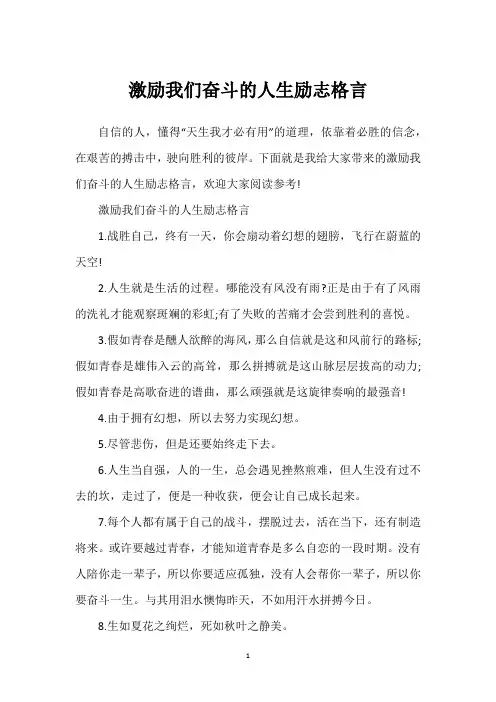 激励我们奋斗的人生励志格言

自信的人，懂得“天生我才必有用”的道理，依靠着必胜的信念，在艰苦的搏击中，驶向胜利的彼岸。下面就是我给大家带来的激励我们奋斗的人生励志格言，欢迎大家阅读参考!

激励我们奋斗的人生励志格言

1.战胜自己，终有一天，你会扇动着幻想的翅膀，飞行在蔚蓝的天空!

2.人生就是生活的过程。哪能没有风没有雨?正是由于有了风雨的洗礼才能观察斑斓的彩虹;有了失败的苦痛才会尝到胜利的喜悦。

3.假如青春是醺人欲醉的海风，那么自信就是这和风前行的路标;假如青春是雄伟入云的高耸，那么拼搏就是这山脉层层拔高的动力;假如青春是高歌奋进的谱曲，那么顽强就是这旋律奏响的最强音!

4.由于拥有幻想，所以去努力实现幻想。

5.尽管悲伤，但是还要始终走下去。

6.人生当自强，人的一生，总会遇见挫熬煎难，但人生没有过不去的坎，走过了，便是一种收获，便会让自己成长起来。

7.每个人都有属于自己的战斗，摆脱过去，活在当下，还有制造将来。或许要越过青春，才能知道青春是多么自恋的一段时期。没有人陪你走一辈子，所以你要适应孤独，没有人会帮你一辈子，所以你要奋斗一生。与其用泪水懊悔昨天，不如用汗水拼搏今日。

8.生如夏花之绚烂，死如秋叶之静美。

1